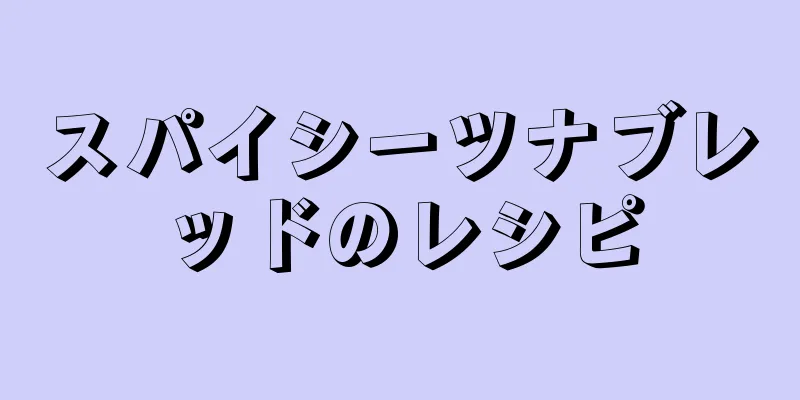 スパイシーツナブレッドのレシピ